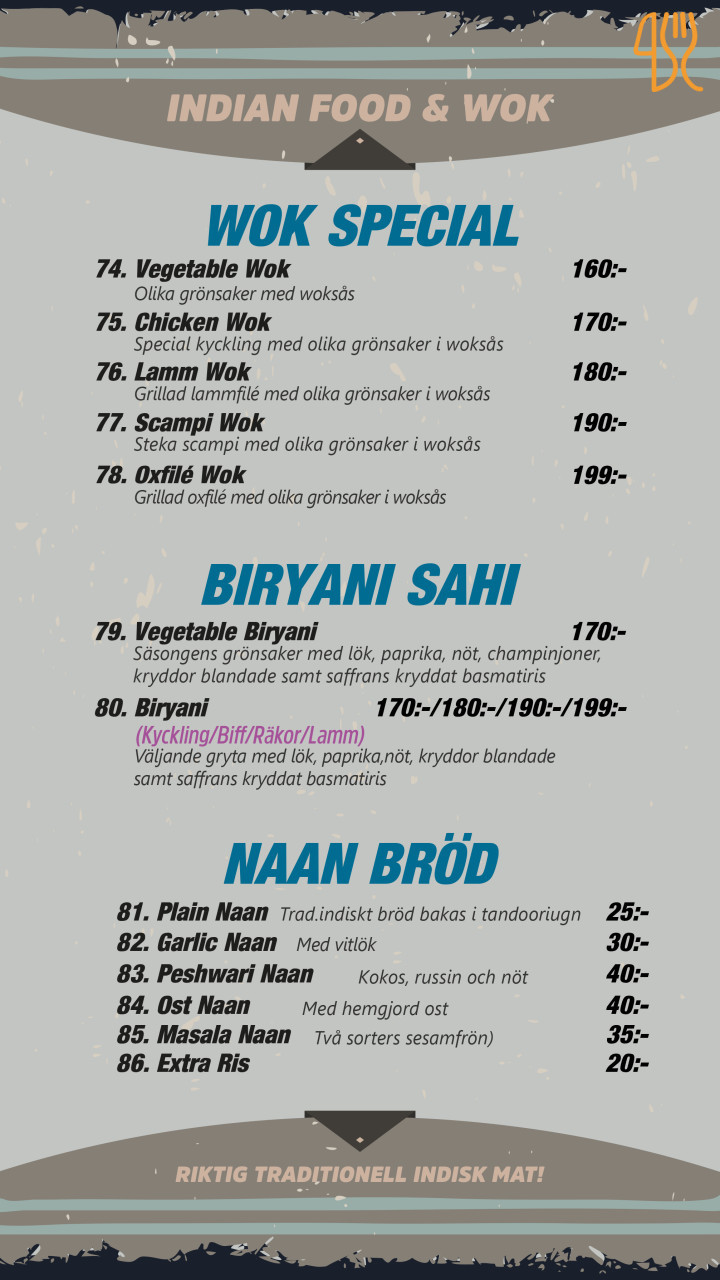 INDIAN FOOD & WOK

WOK SPECIAL

74. Vegetable Wok 160:-
Olika grönsaker med woksås

75. Chicken Wok 170:-
Special kyckling med olika grönsaker i woksås

76. Lamm Wok 180:-
Grillad lammfilé med olika grönsaker i woksås

77. Scampi Wok 190:-
Steka scampi med olika grönsaker i woksås

78. Oxfilé Wok 199:-
Grillad oxfilé med olika grönsaker i woksås

BIRYANI SAHI

79. Vegetable Biryani 170:-
Säsongens grönsaker med lök, paprika, nöt, champinjoner, kryddor blandade samt saffrans kryddat basmatiris

80. Biryani 170:-/180:-/190:-/199:-
(Kyckling/Biff/Räkor/Lamm)
Väljande gryta med lök, paprika,nöt, kryddor blandade samt saffrans kryddat basmatiris

NAAN BRÖD

81. Plain Naan Trad.indiskt bröd bakas i tandooriugn 25:-
82. Garlic Naan Med vitlök 30:-
83. Peshwari Naan Kokos, russin och nöt 40:-
84. Ost Naan Med hemgjord ost 40:-
85. Masala Naan Två sorters sesamfrön) 35:-
86. Extra Ris 20:-

RIKTIG TRADITIONELL INDISK MAT!